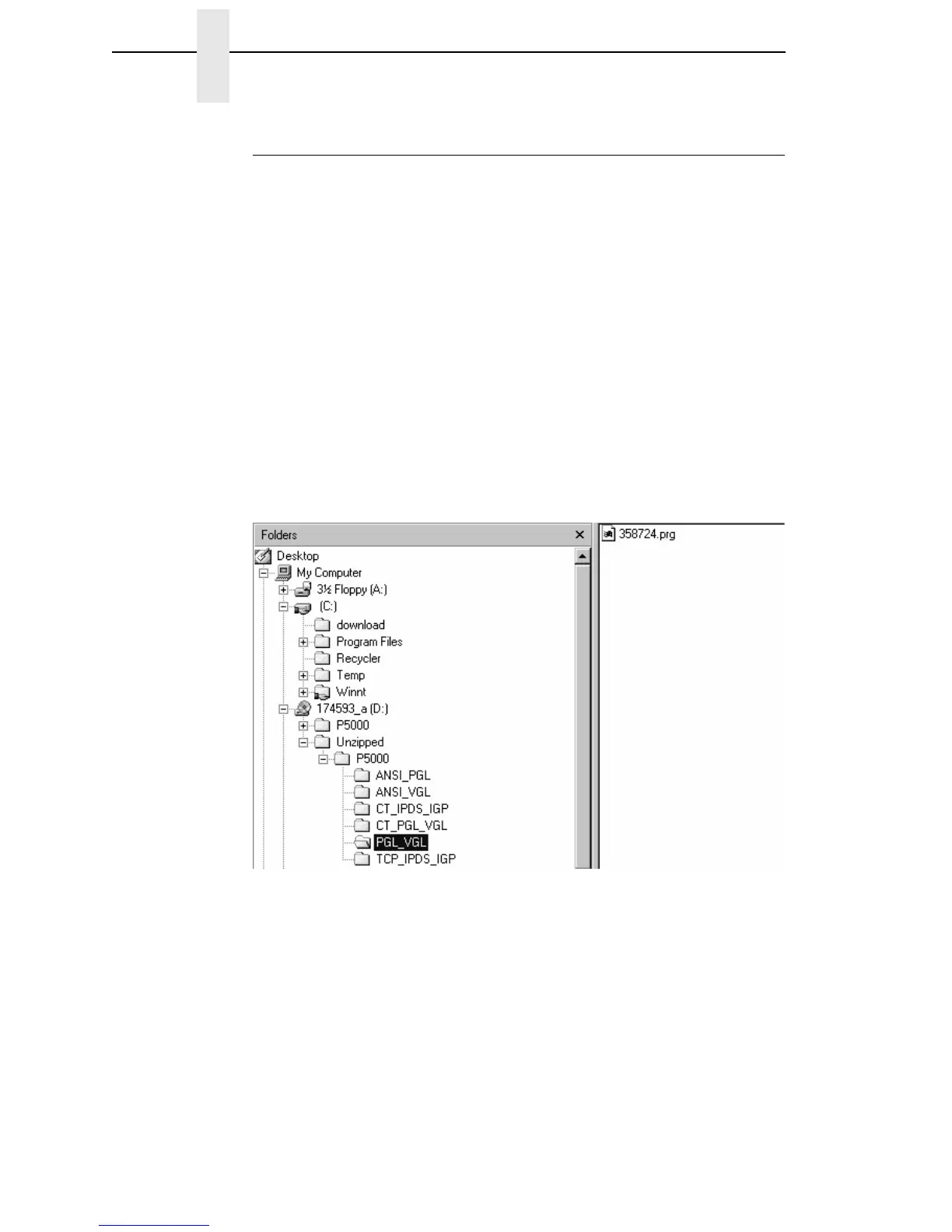 Folders ×

Desktop
My Computer
3½ Floppy (A:)
(C:)
download
Program Files
Recycler
Temp
Winnt
174593_a (D:)
P5000
Unzipped
P5000
ANSI_PGL
ANSI_VGL
CT_IPDS_IGP
CT_PGL_VGL
PGL_VGL
TCP_IPDS_IGP

358724.prg